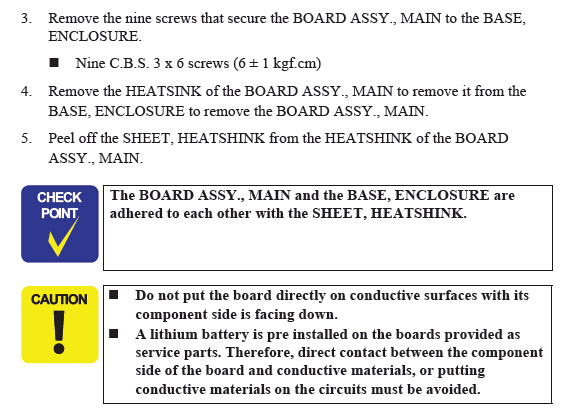 3. Remove the nine screws that secure the BOARD ASSY., MAIN to the BASE, ENCLOSURE.

■ Nine C.B.S. 3 x 6 screws (6 ± 1 kgf.cm)

4. Remove the HEATSINK of the BOARD ASSY., MAIN to remove it from the BASE, ENCLOSURE to remove the BOARD ASSY., MAIN.

5. Peel off the SHEET, HEATSHINK from the HEATSHINK of the BOARD ASSY., MAIN.

CHECK POINT

The BOARD ASSY., MAIN and the BASE, ENCLOSURE are adhered to each other with the SHEET, HEATSHINK.

CAUTION

■ Do not put the board directly on conductive surfaces with its component side is facing down.

■ A lithium battery is pre installed on the boards provided as service parts. Therefore, direct contact between the component side of the board and conductive materials, or putting conductive materials on the circuits must be avoided.